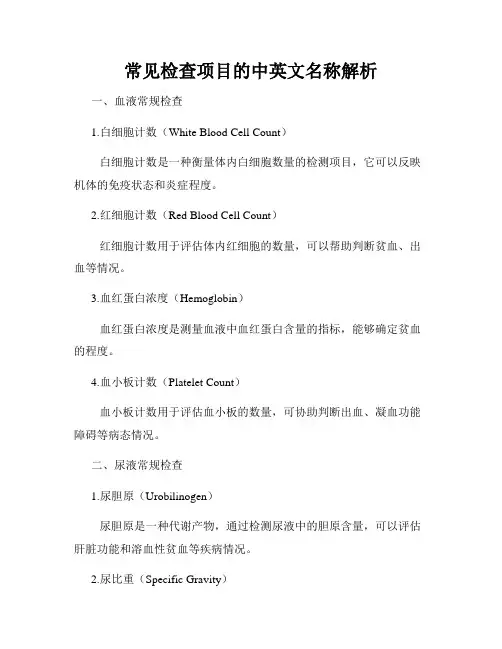 常见检查项目的中英文名称解析

一、血液常规检查

1.白细胞计数（White Blood Cell Count）

白细胞计数是一种衡量体内白细胞数量的检测项目，它可以反映机体的免疫状态和炎症程度。

2.红细胞计数（Red Blood Cell Count）

红细胞计数用于评估体内红细胞的数量，可以帮助判断贫血、出血等情况。

3.血红蛋白浓度（Hemoglobin）

血红蛋白浓度是测量血液中血红蛋白含量的指标，能够确定贫血的程度。

4.血小板计数（Platelet Count）

血小板计数用于评估血小板的数量，可协助判断出血、凝血功能障碍等病态情况。

二、尿液常规检查

1.尿胆原（Urobilinogen）

尿胆原是一种代谢产物，通过检测尿液中的胆原含量，可以评估肝脏功能和溶血性贫血等疾病情况。

2.尿比重（Specific Gravity）